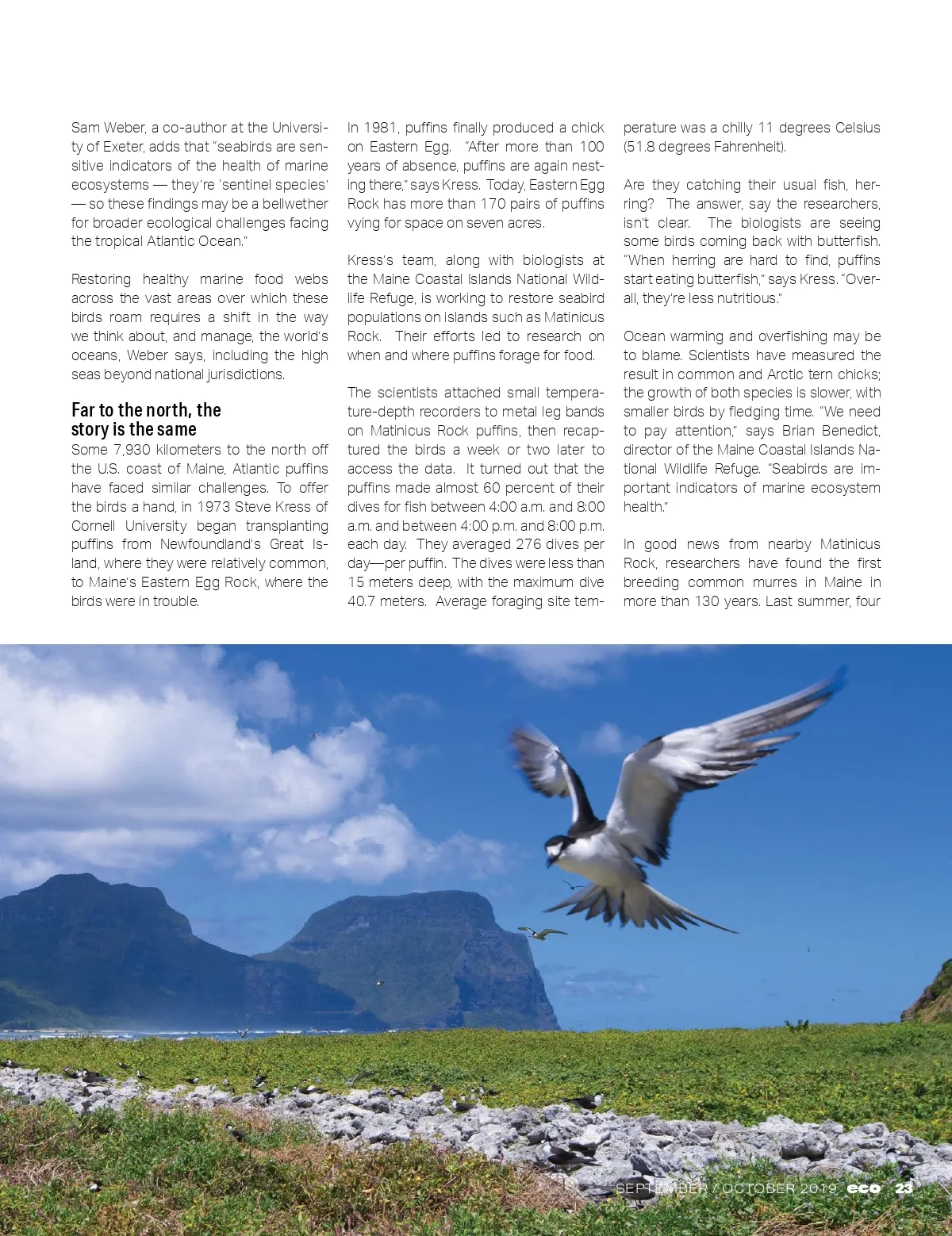 Sam Weber, a co-author at the University of Exeter, adds that "seabirds are sensitive indicators of the health of marine ecosystems — they're 'sentinel species' — so these findings may be a bellwether for broader ecological challenges facing the tropical Atlantic Ocean."

Restoring healthy marine food webs across the vast areas over which these birds roam requires a shift in the way we think about, and manage, the world's oceans, Weber says, including the high seas beyond national jurisdictions.

Far to the north, the story is the same
Some 7,930 kilometers to the north off the U.S. coast of Maine, Atlantic puffins have faced similar challenges. To offer the birds a hand, in 1973 Steve Kress of Cornell University began transplanting puffins from Newfoundland's Great Island, where they were relatively common, to Maine's Eastern Egg Rock, where the birds were in trouble.

In 1981, puffins finally produced a chick on Eastern Egg. "After more than 100 years of absence, puffins are again nesting there," says Kress. Today, Eastern Egg Rock has more than 170 pairs of puffins vying for space on seven acres.

Kress's team, along with biologists at the Maine Coastal Islands National Wildlife Refuge, is working to restore seabird populations on islands such as Matinicus Rock. Their efforts led to research on when and where puffins forage for food.

The scientists attached small temperature-depth recorders to metal leg bands on Matinicus Rock puffins, then recaptured the birds a week or two later to access the data. It turned out that the puffins made almost 60 percent of their dives for fish between 4:00 a.m. and 8:00 a.m. and between 4:00 p.m. and 8:00 p.m. each day. They averaged 276 dives per day—per puffin. The dives were less than 15 meters deep, with the maximum dive 40.7 meters. Average foraging site temperature was a chilly 11 degrees Celsius (51.8 degrees Fahrenheit).

Are they catching their usual fish, herring? The answer, say the researchers, isn't clear. The biologists are seeing some birds coming back with butterfish. "When herring are hard to find, puffins start eating butterfish," says Kress. "Overall, they're less nutritious."

Ocean warming and overfishing may be to blame. Scientists have measured the result in common and Arctic tern chicks; the growth of both species is slower, with smaller birds by fledging time. "We need to pay attention," says Brian Benedict, director of the Maine Coastal Islands National Wildlife Refuge. "Seabirds are important indicators of marine ecosystem health."

In good news from nearby Matinicus Rock, researchers have found the first breeding common murres in Maine in more than 130 years. Last summer, four

SEPTEMBER / OCTOBER 2019 eco 23